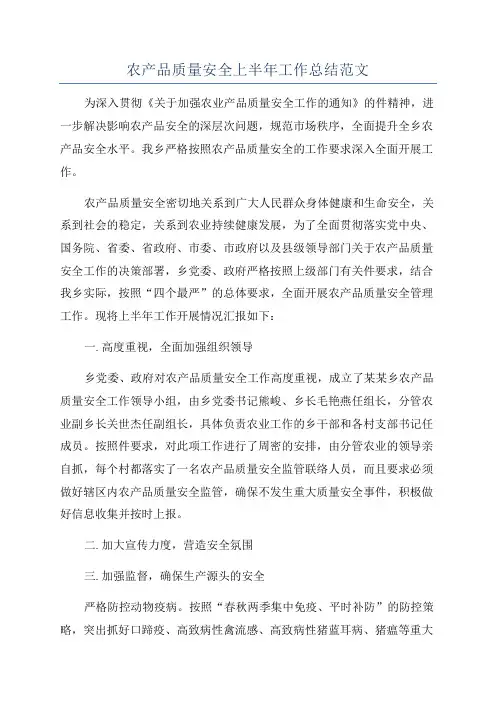 农产品质量安全上半年工作总结范文

为深入贯彻《关于加强农业产品质量安全工作的通知》的件精神，进一步解决影响农产品安全的深层次问题，规范市场秩序，全面提升全乡农产品安全水平。我乡严格按照农产品质量安全的工作要求深入全面开展工作。

农产品质量安全密切地关系到广大人民群众身体健康和生命安全，关系到社会的稳定，关系到农业持续健康发展，为了全面贯彻落实党中央、国务院、省委、省政府、市委、市政府以及县级领导部门关于农产品质量安全工作的决策部署，乡党委、政府严格按照上级部门有关件要求，结合我乡实际，按照“四个最严”的总体要求，全面开展农产品质量安全管理工作。现将上半年工作开展情况汇报如下：

一. 高度重视，全面加强组织领导

乡党委、政府对农产品质量安全工作高度重视，成立了某某乡农产品质量安全工作领导小组，由乡党委书记熊峻、乡长毛艳燕任组长，分管农业副乡长关世杰任副组长，具体负责农业工作的乡干部和各村支部书记任成员。按照件要求，对此项工作进行了周密的安排，由分管农业的领导亲自抓，每个村都落实了一名农产品质量安全监管联络人员，而且要求必须做好辖区内农产品质量安全监管，确保不发生重大质量安全事件，积极做好信息收集并按时上报。

二. 加大宣传力度，营造安全氛围

三. 加强监督，确保生产源头的安全

严格防控动物疫病。按照“春秋两季集中免疫、平时补防”的防控策略，突出抓好口蹄疫、高致病性禽流感、高致病性猪蓝耳病、猪瘟等重大